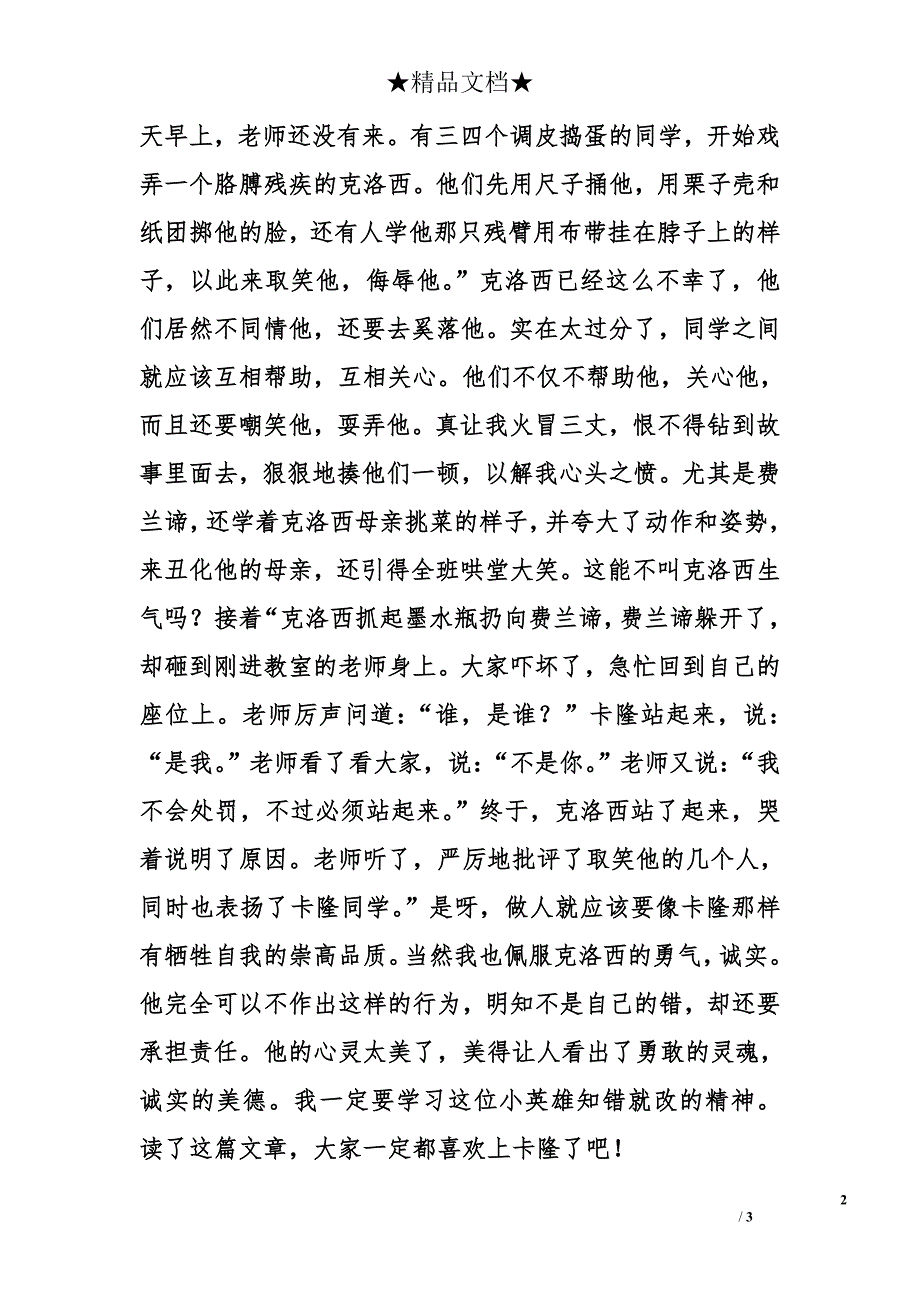 ★精品文档★

天早上，老师还没有来。有三四个调皮捣蛋的同学，开始戏弄一个胳膊残疾的克洛西。他们先用尺子捅他，用栗子壳和纸团掷他的脸，还有人学他那只残臂用布带挂在脖子上的样子，以此来取笑他，侮辱他。”克洛西已经这么不幸了，他们居然不同情他，还要去奚落他。实在太过分了，同学之间就应该互相帮助，互相关心。他们不仅不帮助他，关心他，而且还要嘲笑他，耍弄他。真让我火冒三丈，恨不得钻到故事里面去，狠狠地揍他们一顿，以解我心头之愤。尤其是费兰谛，还学着克洛西母亲挑菜的样子，并夸大了动作和姿势，来丑化他的母亲，还引得全班哄堂大笑。这能不叫克洛西生气吗？接着“克洛西抓起墨水瓶扔向费兰谛，费兰谛躲开了，却砸到刚进教室的老师身上。大家吓坏了，急忙回到自己的座位上。老师厉声问道：“谁，是谁？”卡隆站起来，说：“是我。”老师看了看大家，说：“不是你。”老师又说：“我不会处罚，不过必须站起来。”终于，克洛西站了起来，哭着说明了原因。老师听了，严厉地批评了取笑他的几个人，同时也表扬了卡隆同学。”是呀，做人就应该要像卡隆那样有牺牲自我的崇高品质。当然我也佩服克洛西的勇气，诚实。他完全可以不作出这样的行为，明知不是自己的错，却还要承担责任。他的心灵太美了，美得让人看出了勇敢的灵魂，诚实的美德。我一定要学习这位小英雄知错就改的精神。读了这篇文章，大家一定都喜欢上卡隆了吧！

2

/ 3